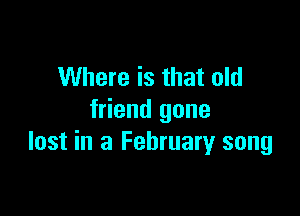 Where is that old
friend gone
lost in a February song